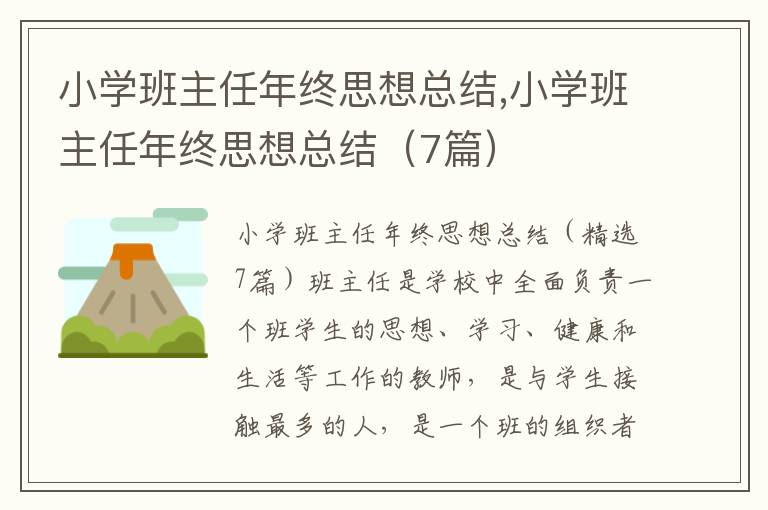 小学班主任年终思想总结,小学班主任年终思想总结（7篇）

小学班主任年终思想总结（精选7篇）班主任是学校中全面负责一个班学生的思想、学习、健康和生活等工作的教师，是与学生接触最多的人，是一个班的组织者